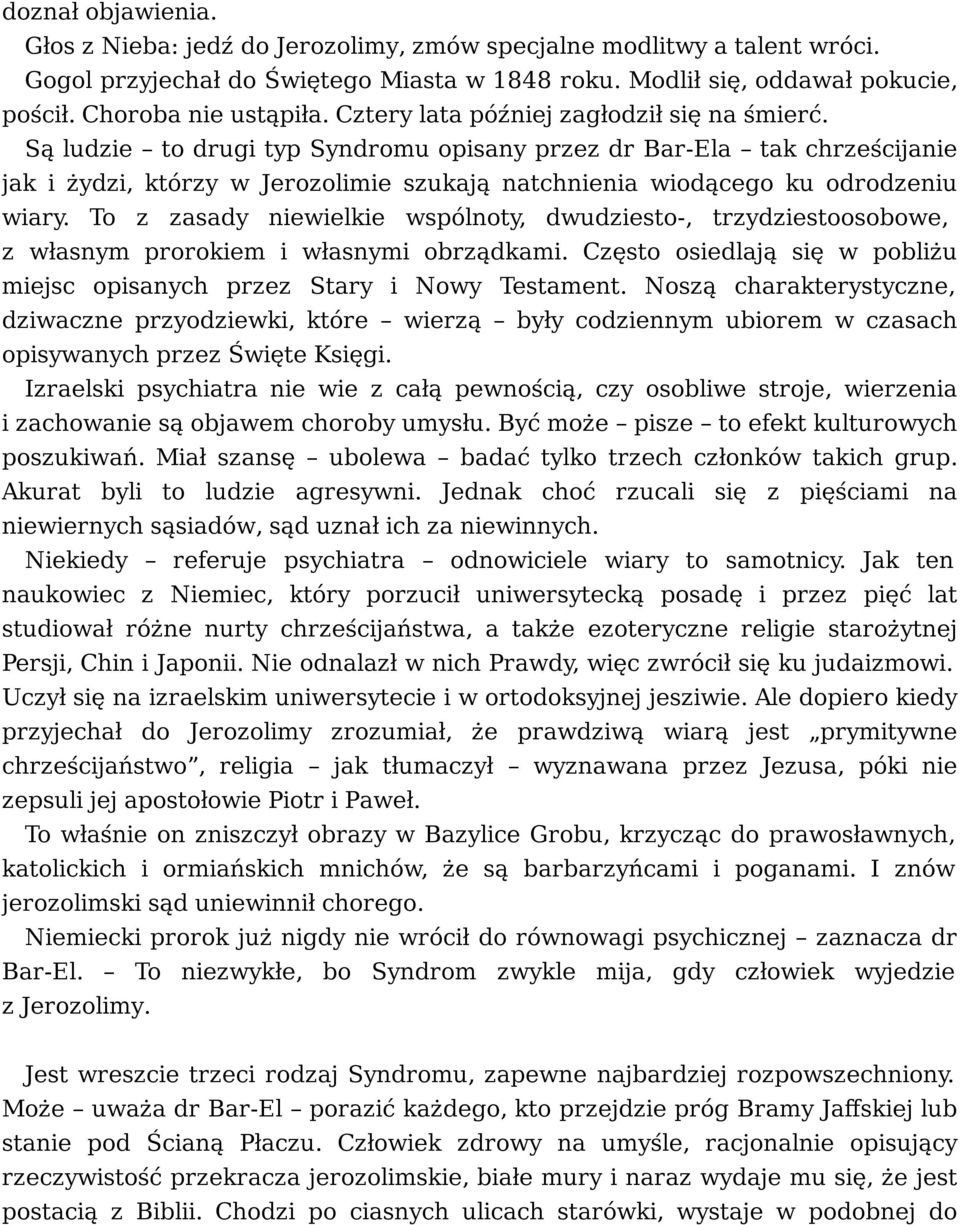 doznał objawienia.

Głos z Nieba: jedź do Jerozolimy, zmów specjalne modlitwy a talent wróci. Gogol przyjechał do Świętego Miasta w 1848 roku. Modlił się, oddawał pokucie, pościł. Choroba nie ustąpiła. Cztery lata później zagłodził się na śmierć.

Są ludzie – to drugi typ Syndromu opisany przez dr Bar-Ela – tak chrześcijanie jak i żydzi, którzy w Jerozolimie szukają natchnienia wiodącego ku odrodzeniu wiary. To z zasady niewielkie wspólnoty, dwudziesto-, trzydziestoosobowe, z własnym prorokiem i własnymi obrządkami. Często osiedlają się w pobliżu miejsc opisanych przez Stary i Nowy Testament. Noszą charakterystyczne, dziwaczne przyodziewki, które – wierzą – były codziennym ubiorem w czasach opisywanych przez Święte Księgi.

Izraelski psychiatra nie wie z całą pewnością, czy osobliwe stroje, wierzenia i zachowanie są objawem choroby umysłu. Być może – pisze – to efekt kulturowych poszukiwań. Miał szansę – ubolewa – badać tylko trzech członków takich grup. Akurat byli to ludzie agresywni. Jednak choć rzucali się z pięściami na niewiernych sąsiadów, sąd uznał ich za niewinnych.

Niekiedy – referuje psychiatra – odnowiciele wiary to samotnicy. Jak ten naukowiec z Niemiec, który porzucił uniwersytecką posadę i przez pięć lat studiował różne nurty chrześcijaństwa, a także ezoteryczne religie starożytnej Persji, Chin i Japonii. Nie odnalazł w nich Prawdy, więc zwrócił się ku judaizmowi. Uczył się na izraelskim uniwersytecie i w ortodoksyjnej jesziwie. Ale dopiero kiedy przyjechał do Jerozolimy zrozumiał, że prawdziwą wiarą jest „prymitywne chrześcijaństwo”, religia – jak tłumaczył – wyznawana przez Jezusa, póki nie zepsuli jej apostołowie Piotr i Paweł.

To właśnie on zniszczył obrazy w Bazylice Grobu, krzycząc do prawosławnych, katolickich i ormiańskich mnichów, że są barbarzyńcami i poganami. I znów jerozolimski sąd uniewinnił chorego.

Niemiecki prorok już nigdy nie wrócił do równowagi psychicznej – zaznacza dr Bar-El. – To niezwykłe, bo Syndrom zwykle mija, gdy człowiek wyjedzie z Jerozolimy.

Jest wreszcie trzeci rodzaj Syndromu, zapewne najbardziej rozpowszechniony. Może – uważa dr Bar-El – porazić każdego, kto przejdzie próg Bramy Jaffskiej lub stanie pod Ścianą Płaczu. Człowiek zdrowy na umyśle, racjonalnie opisujący rzeczywistość przekracza jerozolimskie, białe mury i naraz wydaje mu się, że jest postacią z Biblii. Chodzi po ciasnych ulicach starówki, wystaje w podobnej do